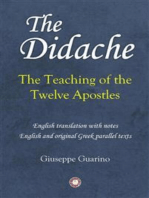 The Didache

The Teaching of the Twelve Apostles

English translation with notes
English and original Greek parallel texts

Giuseppe Guarino